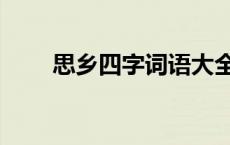 思乡四字词语大全